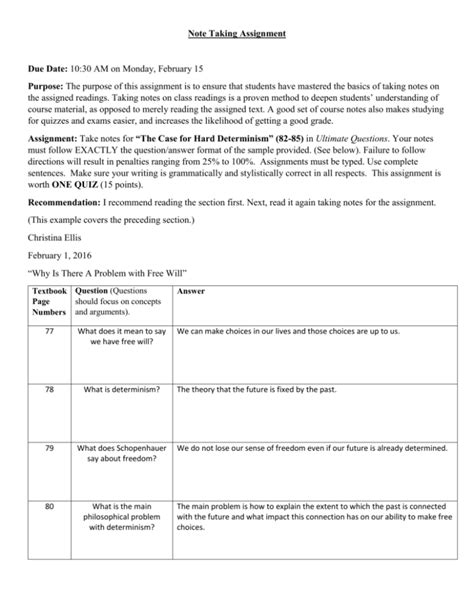 Note Taking Assignment

Due Date: 10:30 AM on Monday, February 15

Purpose: The purpose of this assignment is to ensure that students have mastered the basics of taking notes on the assigned readings. Taking notes on class readings is a proven method to deepen students' understanding of course material, as opposed to merely reading the assigned text. A good set of course notes also makes studying for quizzes and exams easier, and increases the likelihood of getting a good grade.

Assignment: Take notes for "The Case for Hard Determinism" (82-85) in Ultimate Questions. Your notes must follow EXACTLY the question/answer format of the sample provided. (See below). Failure to follow directions will result in penalties ranging from 25% to 100%. Assignments must be typed. Use complete sentences. Make sure your writing is grammatically and stylistically correct in all respects. This assignment is worth ONE QUIZ (15 points).

Recommendation: I recommend reading the section first. Next, read it again taking notes for the assignment.

(This example covers the preceding section.)

Christina Ellis

February 1, 2016

"Why Is There A Problem with Free Will"

| Textbook Page Numbers | Question (Questions should focus on concepts and arguments). | Answer |
|---|---|---|
| 77 | What does it mean to say we have free will? | We can make choices in our lives and those choices are up to us. |
| 78 | What is determinism? | The theory that the future is fixed by the past. |
| 79 | What does Schopenhauer say about freedom? | We do not lose our sense of freedom even if our future is already determined. |
| 80 | What is the main philosophical problem with determinism? | The main problem is how to explain the extent to which the past is connected with the future and what impact this connection has on our ability to make free choices. |